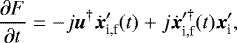 $\frac{\partial F}{\partial t} = -j\boldsymbol{u}^{\dagger}\dot{\boldsymbol{x}}'_{\mathrm{i,f}}(t) + j\dot{\boldsymbol{x}}'^{\dagger}_{\mathrm{i,f}}(t)\boldsymbol{x}'_{\mathrm{i}},$